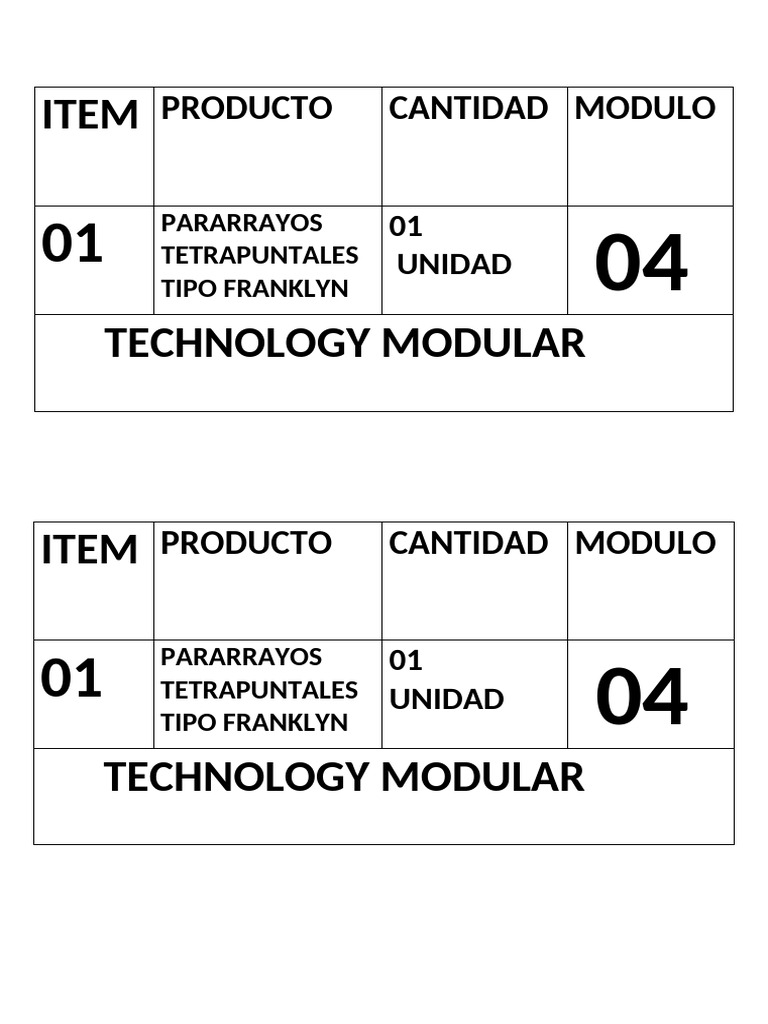 | ITEM | PRODUCTO | CANTIDAD | MODULO |
|---|---|---|---|
| 01 | PARARRAYOS TETRAPUNTALES TIPO FRANKLYN | 01 UNIDAD | 04 |
| TECHNOLOGY MODULAR | | | |

| ITEM | PRODUCTO | CANTIDAD | MODULO |
|---|---|---|---|
| 01 | PARARRAYOS TETRAPUNTALES TIPO FRANKLYN | 01 UNIDAD | 04 |
| TECHNOLOGY MODULAR | | | |